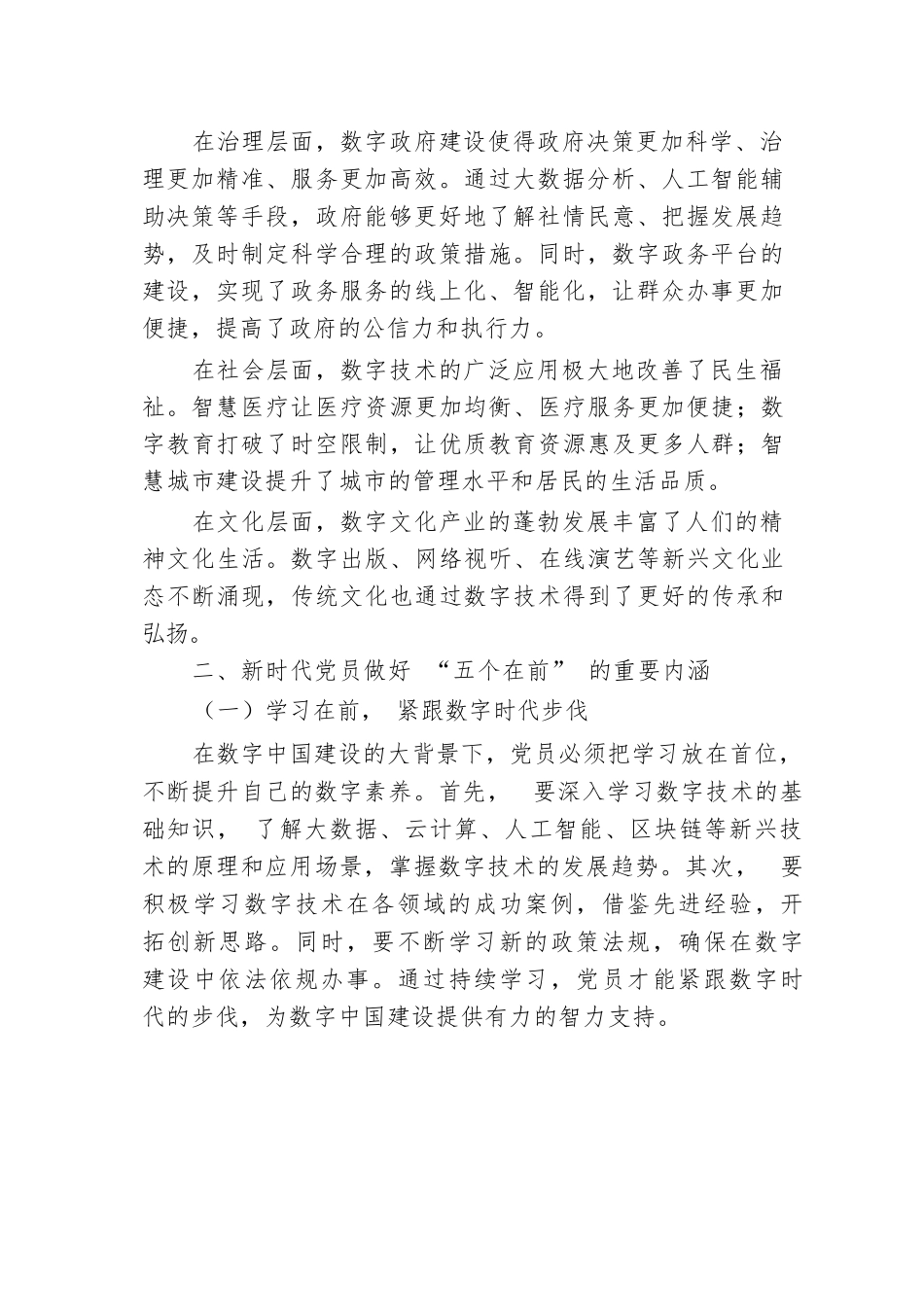 在治理层面，数字政府建设使得政府决策更加科学、治理更加精准、服务更加高效。通过大数据分析、人工智能辅助决策等手段，政府能够更好地了解社情民意、把握发展趋势，及时制定科学合理的政策措施。同时，数字政务平台的建设，实现了政务服务的线上化、智能化，让群众办事更加便捷，提高了政府的公信力和执行力。

在社会层面，数字技术的广泛应用极大地改善了民生福祉。智慧医疗让医疗资源更加均衡、医疗服务更加便捷；数字教育打破了时空限制，让优质教育资源惠及更多人群；智慧城市建设提升了城市的管理水平和居民的生活品质。

在文化层面，数字文化产业的蓬勃发展丰富了人们的精神文化生活。数字出版、网络视听、在线演艺等新兴文化业态不断涌现，传统文化也通过数字技术得到了更好的传承和弘扬。

二、新时代党员做好 “五个在前” 的重要内涵

（一）学习在前， 紧跟数字时代步伐

在数字中国建设的大背景下，党员必须把学习放在首位，不断提升自己的数字素养。首先， 要深入学习数字技术的基础知识， 了解大数据、云计算、人工智能、区块链等新兴技术的原理和应用场景，掌握数字技术的发展趋势。其次， 要积极学习数字技术在各领域的成功案例，借鉴先进经验，开拓创新思路。同时，要不断学习新的政策法规，确保在数字建设中依法依规办事。通过持续学习，党员才能紧跟数字时代的步伐，为数字中国建设提供有力的智力支持。